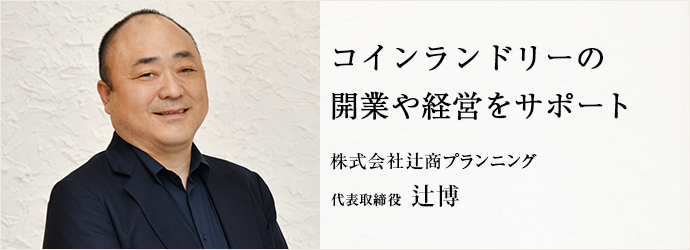 コインランドリーの
開業や経営をサポート

株式会社辻商プランニング

代表取締役 辻博